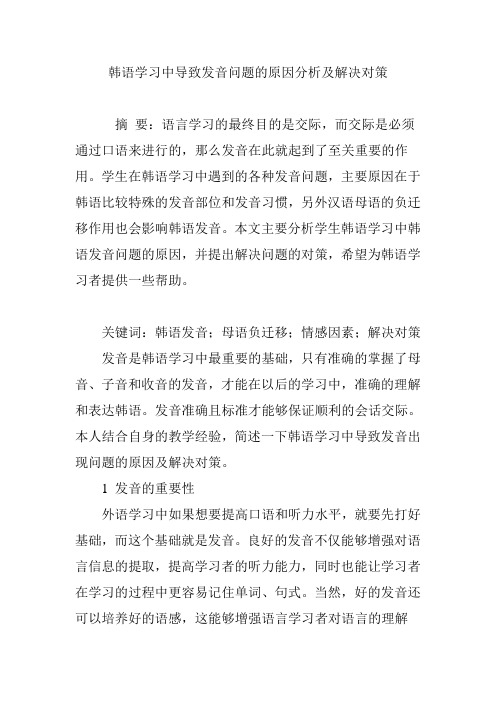 韩语学习中导致发音问题的原因分析及解决对策

摘 要：语言学习的最终目的是交际，而交际是必须通过口语来进行的，那么发音在此就起到了至关重要的作用。学生在韩语学习中遇到的各种发音问题，主要原因在于韩语比较特殊的发音部位和发音习惯，另外汉语母语的负迁移作用也会影响韩语发音。本文主要分析学生韩语学习中韩语发音问题的原因，并提出解决问题的对策，希望为韩语学习者提供一些帮助。

关键词：韩语发音；母语负迁移；情感因素；解决对策

发音是韩语学习中最重要的基础，只有准确的掌握了母音、子音和收音的发音，才能在以后的学习中，准确的理解和表达韩语。发音准确且标准才能够保证顺利的会话交际。本人结合自身的教学经验，简述一下韩语学习中导致发音出现问题的原因及解决对策。

1 发音的重要性

外语学习中如果想要提高口语和听力水平，就要先打好基础，而这个基础就是发音。良好的发音不仅能够增强对语言信息的提取，提高学习者的听力能力，同时也能让学习者在学习的过程中更容易记住单词、句式。当然，好的发音还可以培养好的语感，这能够增强语言学习者对语言的理解